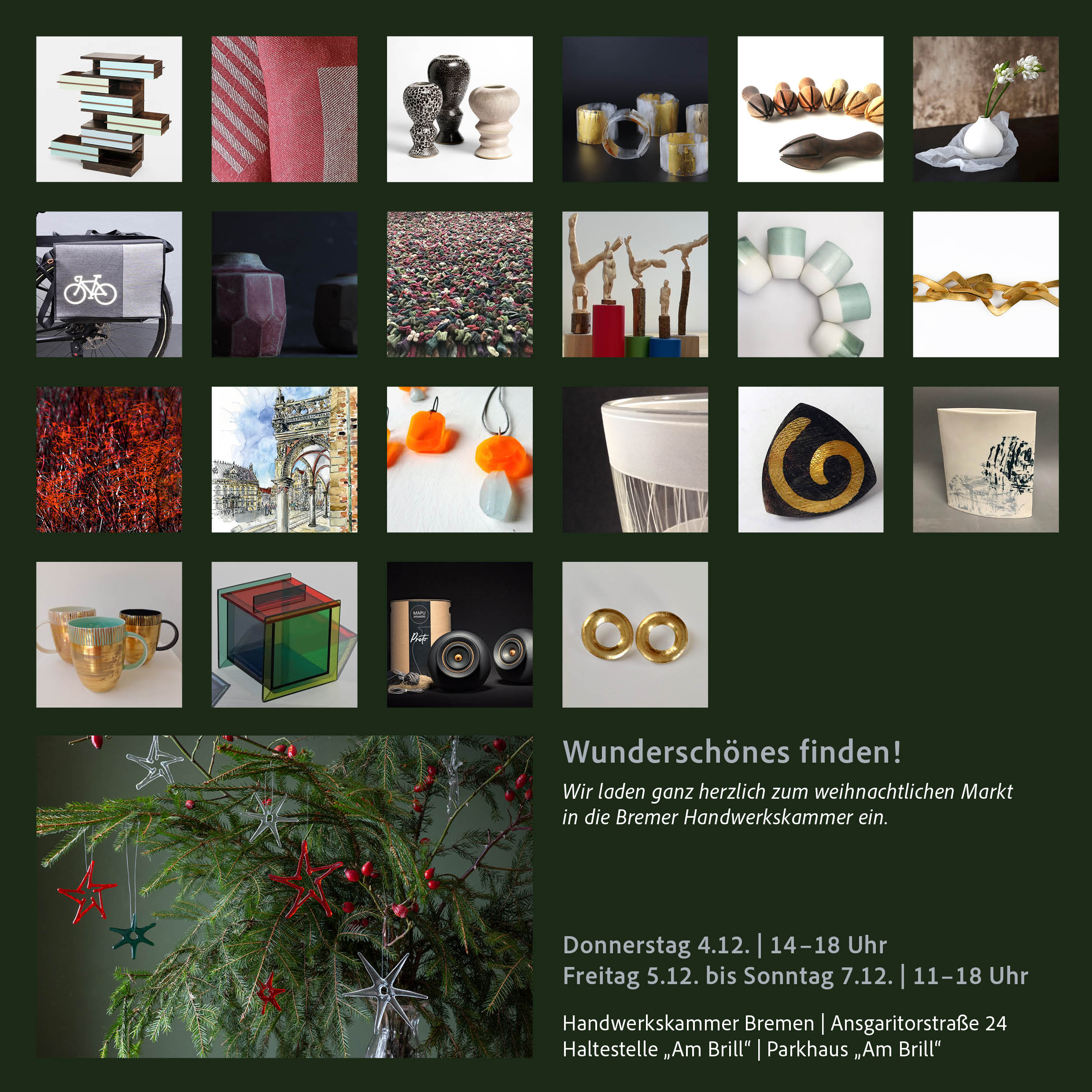 Wunderschönes finden!

Wir laden ganz herzlich zum weihnachtlichen Markt in die Bremer Handwerkskammer ein.

Donnerstag 4.12. | 14–18 Uhr
Freitag 5.12. bis Sonntag 7.12. | 11–18 Uhr

Handwerkskammer Bremen | Ansgaritorstraße 24
Haltestelle „Am Brill“ | Parkhaus „Am Brill“